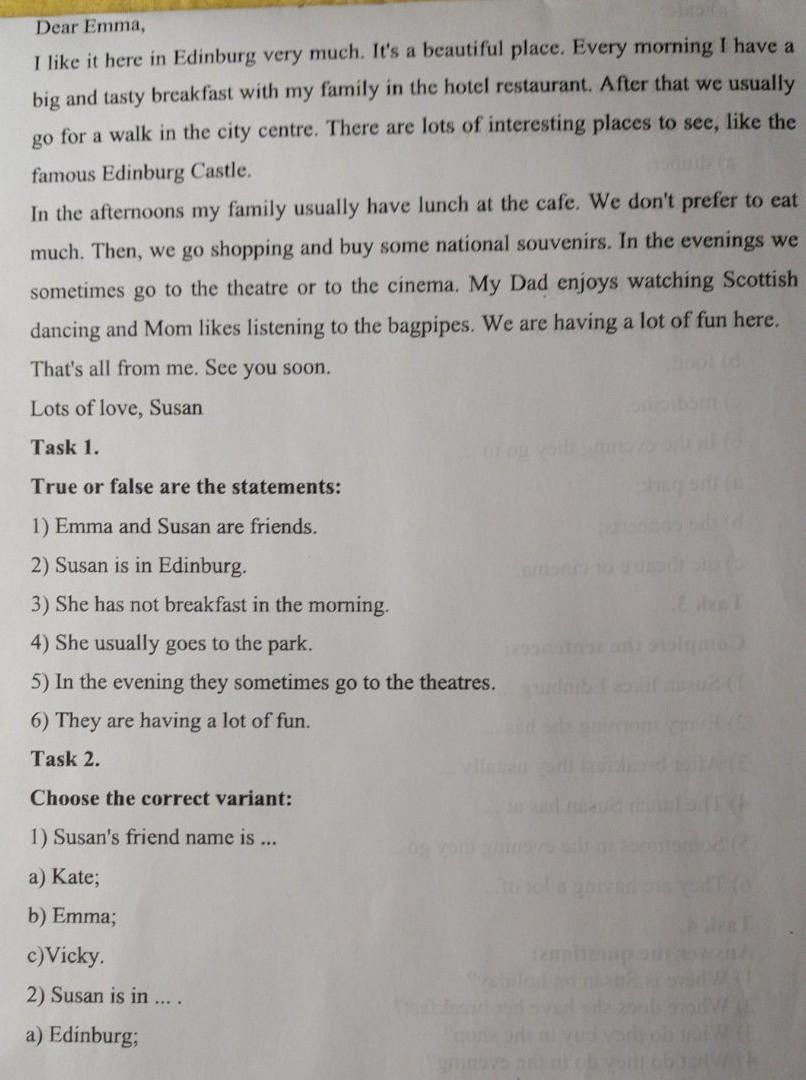 Dear Emma,

I like it here in Edinburg very much. It's a beautiful place. Every morning I have a big and tasty breakfast with my family in the hotel restaurant. After that we usually go for a walk in the city centre. There are lots of interesting places to see, like the famous Edinburg Castle.

In the afternoons my family usually have lunch at the cafe. We don't prefer to eat much. Then, we go shopping and buy some national souvenirs. In the evenings we sometimes go to the theatre or to the cinema. My Dad enjoys watching Scottish dancing and Mom likes listening to the bagpipes. We are having a lot of fun here.

That's all from me. See you soon.

Lots of love, Susan

Task 1.

True or false are the statements:

1) Emma and Susan are friends.

2) Susan is in Edinburg.

3) She has not breakfast in the morning.

4) She usually goes to the park.

5) In the evening they sometimes go to the theatres.

6) They are having a lot of fun.

Task 2.

Choose the correct variant:

1) Susan's friend name is ...

a) Kate;

b) Emma;

c)Vicky.

2) Susan is in ... .

a) Edinburg;